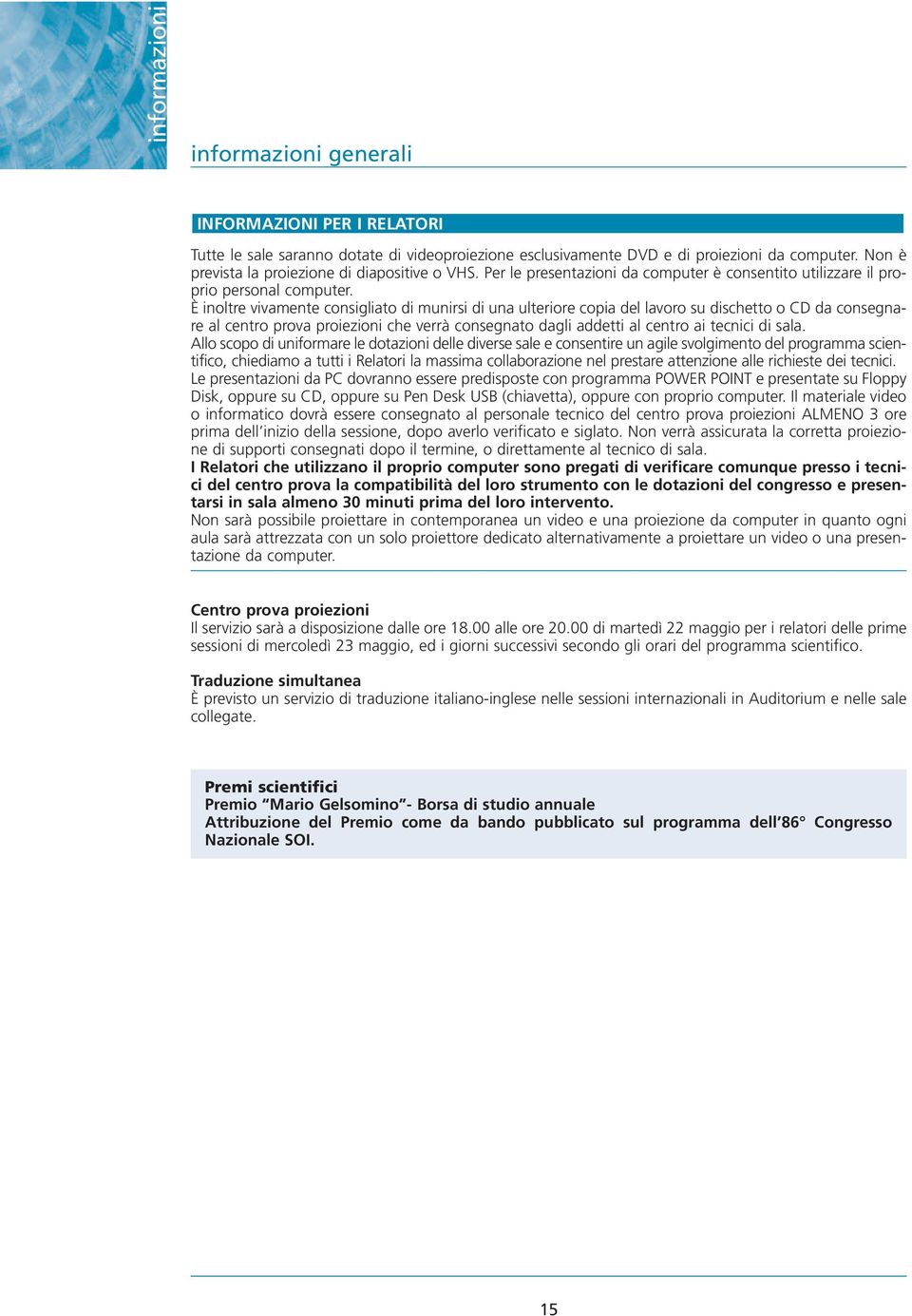 informazioni

informazioni generali

INFORMAZIONI PER I RELATORI

Tutte le sale saranno dotate di videoproiezione esclusivamente DVD e di proiezioni da computer. Non è prevista la proiezione di diapositive o VHS. Per le presentazioni da computer è consentito utilizzare il proprio personal computer.
È inoltre vivamente consigliato di munirsi di una ulteriore copia del lavoro su dischetto o CD da consegnare al centro prova proiezioni che verrà consegnato dagli addetti al centro ai tecnici di sala.
Allo scopo di uniformare le dotazioni delle diverse sale e consentire un agile svolgimento del programma scientifico, chiediamo a tutti i Relatori la massima collaborazione nel prestare attenzione alle richieste dei tecnici.
Le presentazioni da PC dovranno essere predisposte con programma POWER POINT e presentate su Floppy Disk, oppure su CD, oppure su Pen Desk USB (chiavetta), oppure con proprio computer. Il materiale video o informatico dovrà essere consegnato al personale tecnico del centro prova proiezioni ALMENO 3 ore prima dell'inizio della sessione, dopo averlo verificato e siglato. Non verrà assicurata la corretta proiezione di supporti consegnati dopo il termine, o direttamente al tecnico di sala.
I Relatori che utilizzano il proprio computer sono pregati di verificare comunque presso i tecnici del centro prova la compatibilità del loro strumento con le dotazioni del congresso e presentarsi in sala almeno 30 minuti prima del loro intervento.
Non sarà possibile proiettare in contemporanea un video e una proiezione da computer in quanto ogni aula sarà attrezzata con un solo proiettore dedicato alternativamente a proiettare un video o una presentazione da computer.

Centro prova proiezioni
Il servizio sarà a disposizione dalle ore 18.00 alle ore 20.00 di martedì 22 maggio per i relatori delle prime sessioni di mercoledì 23 maggio, ed i giorni successivi secondo gli orari del programma scientifico.

Traduzione simultanea
È previsto un servizio di traduzione italiano-inglese nelle sessioni internazionali in Auditorium e nelle sale collegate.

Premi scientifici
Premio "Mario Gelsomino"- Borsa di studio annuale
Attribuzione del Premio come da bando pubblicato sul programma dell'86° Congresso Nazionale SOI.

15